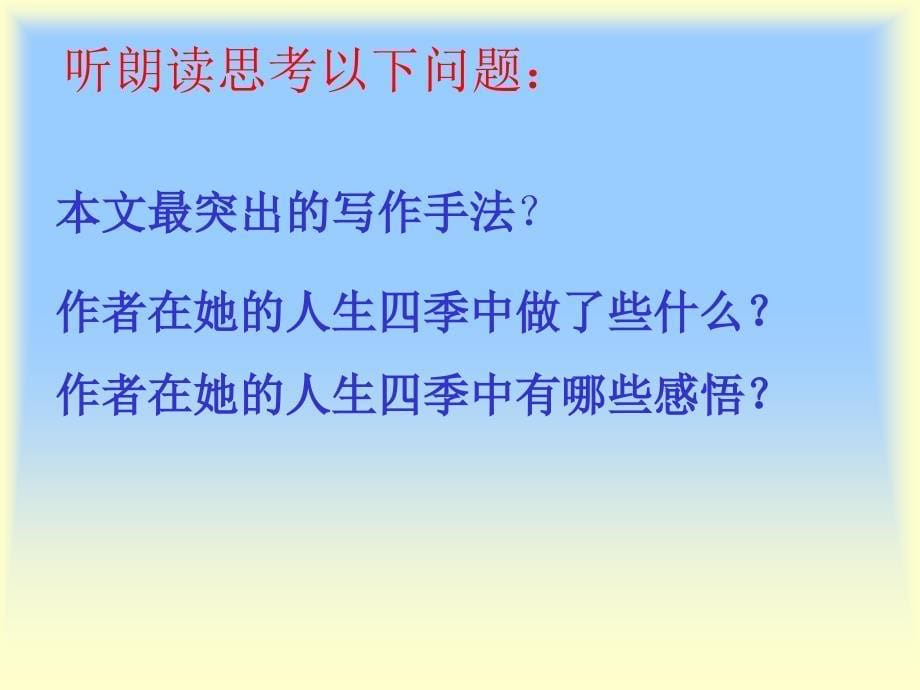 听朗读思考以下问题：

本文最突出的写作手法？

作者在她的人生四季中做了些什么？

作者在她的人生四季中有哪些感悟？